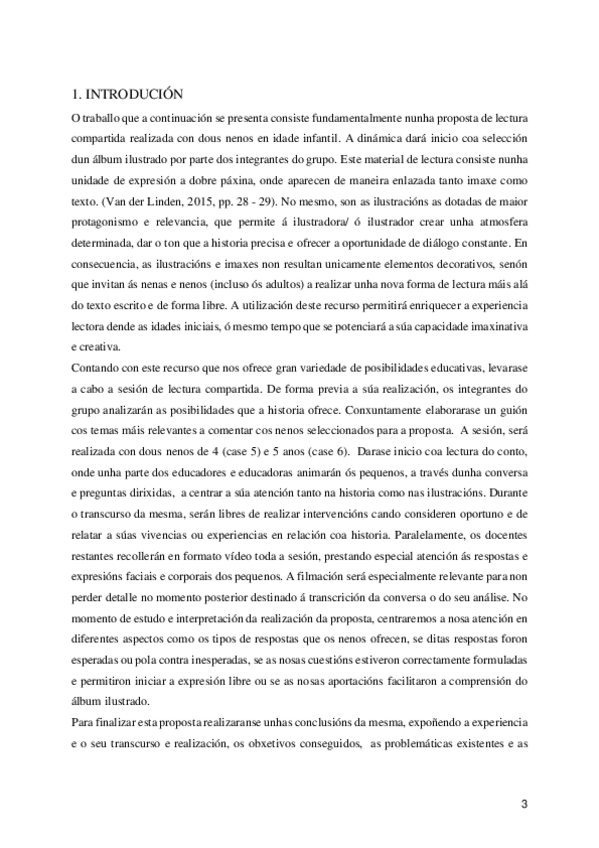 1. INTRODUCIÓN

O traballo que a continuación se presenta consiste fundamentalmente nunha proposta de lectura compartida realizada con dous nenos en idade infantil. A dinámica dará inicio coa selección dun álbum ilustrado por parte dos integrantes do grupo. Este material de lectura consiste nunha unidade de expresión a dobre páxina, onde aparecen de maneira enlazada tanto imaxe como texto. (Van der Linden, 2015, pp. 28 - 29). No mesmo, son as ilustracións as dotadas de maior protagonismo e relevancia, que permite á ilustradora/ ó ilustrador crear unha atmosfera determinada, dar o ton que a historia precisa e ofrecer a oportunidade de diálogo constante. En consecuencia, as ilustracións e imaxes non resultan unicamente elementos decorativos, senón que invitan ás nenas e nenos (incluso ós adultos) a realizar unha nova forma de lectura máis alá do texto escrito e de forma libre. A utilización deste recurso permitirá enriquecer a experiencia lectora dende as idades iniciais, ó mesmo tempo que se potenciará a súa capacidade imaxinativa e creativa.

Contando con este recurso que nos ofrece gran variedade de posibilidades educativas, levarase a cabo a sesión de lectura compartida. De forma previa a súa realización, os integrantes do grupo analizarán as posibilidades que a historia ofrece. Conxuntamente elaborarase un guión cos temas máis relevantes a comentar cos nenos seleccionados para a proposta. A sesión, será realizada con dous nenos de 4 (case 5) e 5 anos (case 6). Darase inicio coa lectura do conto, onde unha parte dos educadores e educadoras animarán ós pequenos, a través dunha conversa e preguntas dirixidas, a centrar a súa atención tanto na historia como nas ilustracións. Durante o transcurso da mesma, serán libres de realizar intervencións cando consideren oportuno e de relatar a súas vivencias ou experiencias en relación coa historia. Paralelamente, os docentes restantes recollerán en formato vídeo toda a sesión, prestando especial atención ás respostas e expresións faciais e corporais dos pequenos. A filmación será especialmente relevante para non perder detalle no momento posterior destinado á transcrición da conversa o do seu análise. No momento de estudo e interpretación da realización da proposta, centraremos a nosa atención en diferentes aspectos como os tipos de respostas que os nenos ofrecen, se ditas respostas foron esperadas ou pola contra inesperadas, se as nosas cuestións estiveron correctamente formuladas e permitiron iniciar a expresión libre ou se as nosas aportacións facilitaron a comprensión do álbum ilustrado.

Para finalizar esta proposta realizaranse unhas conclusións da mesma, expoñendo a experiencia e o seu transcurso e realización, os obxetivos conseguidos, as problemáticas existentes e as

3